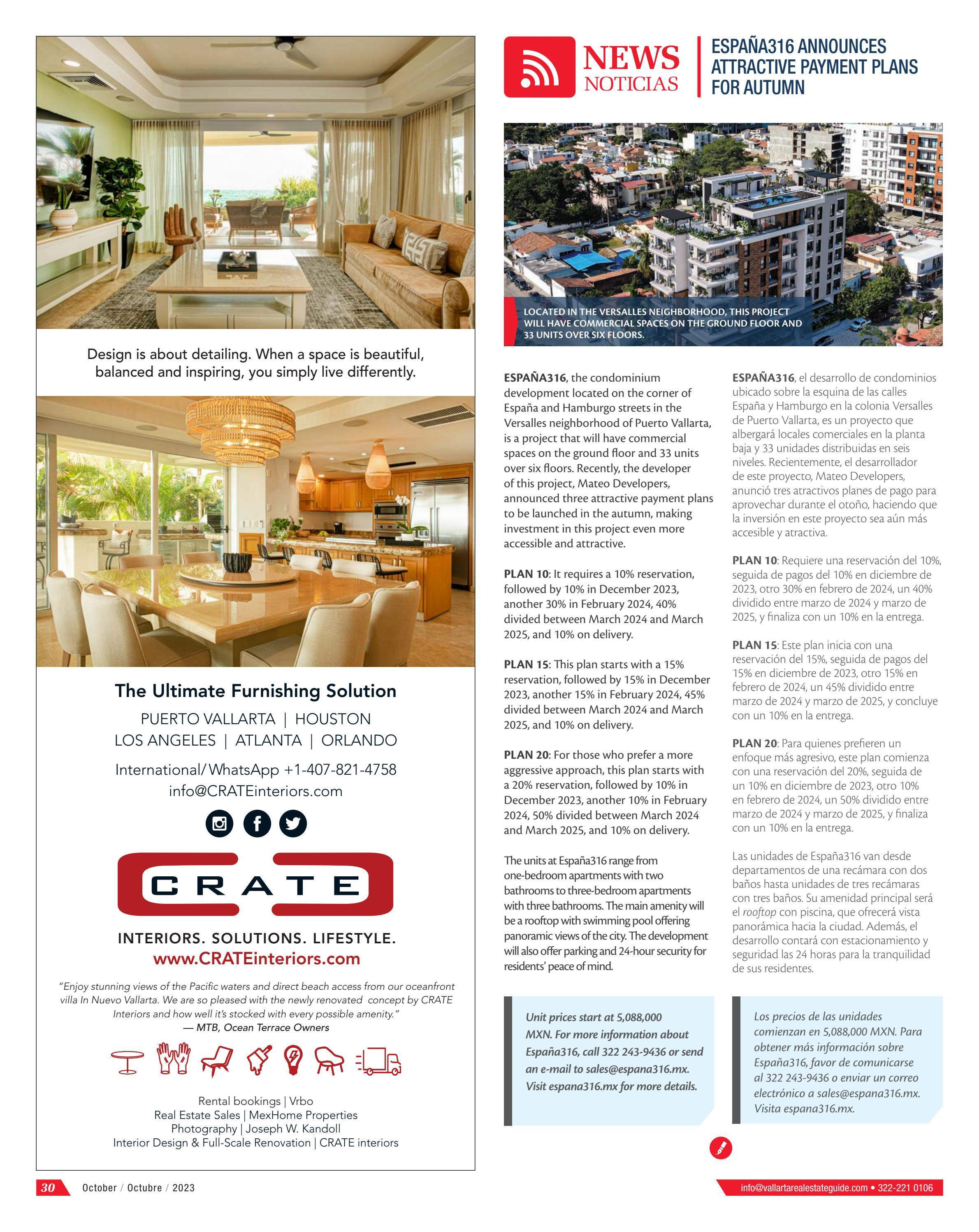 Design is about detailing. When a space is beautiful, balanced and inspiring, you simply live differently.

The Ultimate Furnishing Solution

PUERTO VALLARTA | HOUSTON
LOS ANGELES | ATLANTA | ORLANDO

International/WhatsApp +1-407-821-4758
info@CRATEinteriors.com

CRATE

INTERIORS. SOLUTIONS. LIFESTYLE.
www.CRATEinteriors.com

"Enjoy stunning views of the Pacific waters and direct beach access from our oceanfront villa In Nuevo Vallarta. We are so pleased with the newly renovated concept by CRATE Interiors and how well it's stocked with every possible amenity."
— MTB, Ocean Terrace Owners

Rental bookings | Vrbo
Real Estate Sales | MexHome Properties
Photography | Joseph W. Kandoll
Interior Design & Full-Scale Renovation | CRATE interiors

NEWS
NOTICIAS

ESPAÑA316 ANNOUNCES ATTRACTIVE PAYMENT PLANS FOR AUTUMN

LOCATED IN THE VERSALLES NEIGHBORHOOD, THIS PROJECT WILL HAVE COMMERCIAL SPACES ON THE GROUND FLOOR AND 33 UNITS OVER SIX FLOORS.

ESPAÑA316, the condominium development located on the corner of España and Hamburgo streets in the Versalles neighborhood of Puerto Vallarta, is a project that will have commercial spaces on the ground floor and 33 units over six floors. Recently, the developer of this project, Mateo Developers, announced three attractive payment plans to be launched in the autumn, making investment in this project even more accessible and attractive.

PLAN 10: It requires a 10% reservation, followed by 10% in December 2023, another 30% in February 2024, 40% divided between March 2024 and March 2025, and 10% on delivery.

PLAN 15: This plan starts with a 15% reservation, followed by 15% in December 2023, another 15% in February 2024, 45% divided between March 2024 and March 2025, and 10% on delivery.

PLAN 20: For those who prefer a more aggressive approach, this plan starts with a 20% reservation, followed by 10% in December 2023, another 10% in February 2024, 50% divided between March 2024 and March 2025, and 10% on delivery.

The units at España316 range from one-bedroom apartments with two bathrooms to three-bedroom apartments with three bathrooms. The main amenity will be a rooftop with swimming pool offering panoramic views of the city. The development will also offer parking and 24-hour security for residents' peace of mind.

Unit prices start at 5,088,000 MXN. For more information about España316, call 322 243-9436 or send an e-mail to sales@espana316.mx. Visit espana316.mx for more details.

ESPAÑA316, el desarrollo de condominios ubicado sobre la esquina de las calles España y Hamburgo en la colonia Versalles de Puerto Vallarta, es un proyecto que albergará locales comerciales en la planta baja y 33 unidades distribuidas en seis niveles. Recientemente, el desarrollador de este proyecto, Mateo Developers, anunció tres atractivos planes de pago para aprovechar durante el otoño, haciendo que la inversión en este proyecto sea aún más accesible y atractiva.

PLAN 10: Requiere una reservación del 10%, seguida de pagos del 10% en diciembre de 2023, otro 30% en febrero de 2024, un 40% dividido entre marzo de 2024 y marzo de 2025, y finaliza con un 10% en la entrega.

PLAN 15: Este plan inicia con una reservación del 15%, seguida de pagos del 15% en diciembre de 2023, otro 15% en febrero de 2024, un 45% dividido entre marzo de 2024 y marzo de 2025, y concluye con un 10% en la entrega.

PLAN 20: Para quienes prefieren un enfoque más agresivo, este plan comienza con una reservación del 20%, seguida de un 10% en diciembre de 2023, otro 10% en febrero de 2024, un 50% dividido entre marzo de 2024 y marzo de 2025, y finaliza con un 10% en la entrega.

Las unidades de España316 van desde departamentos de una recámara con dos baños hasta unidades de tres recámaras con tres baños. Su amenidad principal será el rooftop con piscina, que ofrecerá vista panorámica hacia la ciudad. Además, el desarrollo contará con estacionamiento y seguridad las 24 horas para la tranquilidad de sus residentes.

Los precios de las unidades comienzan en 5,088,000 MXN. Para obtener más información sobre España316, favor de comunicarse al 322 243-9436 o enviar un correo electrónico a sales@espana316.mx. Visita espana316.mx.

30 October / Octubre / 2023

info@vallartarealestateguide.com • 322-221 0106